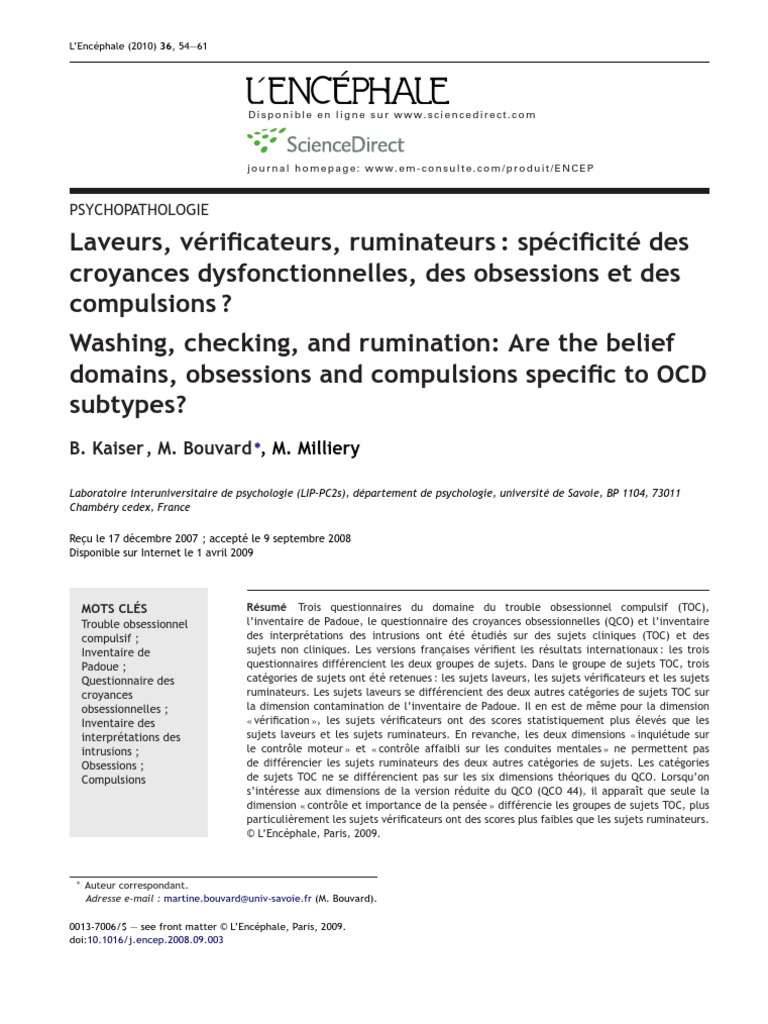 L'Encéphale (2010) 36, 54—61

L'ENCÉPHALE

Disponible en ligne sur www.sciencedirect.com

ScienceDirect

journal homepage: www.em-consulte.com/produit/ENCEP

PSYCHOPATHOLOGIE

Laveurs, vérificateurs, ruminateurs : spécificité des croyances dysfonctionnelles, des obsessions et des compulsions ?

Washing, checking, and rumination: Are the belief domains, obsessions and compulsions specific to OCD subtypes?

B. Kaiser, M. Bouvard*, M. Milliery

Laboratoire interuniversitaire de psychologie (LIP-PC2s), département de psychologie, université de Savoie, BP 1104, 73011 Chambéry cedex, France

Reçu le 17 décembre 2007 ; accepté le 9 septembre 2008
Disponible sur Internet le 1 avril 2009

MOTS CLÉS
Trouble obsessionnel compulsif ;
Inventaire de Padoue ;
Questionnaire des croyances obsessionnelles ;
Inventaire des interprétations des intrusions ;
Obsessions ;
Compulsions

Résumé Trois questionnaires du domaine du trouble obsessionnel compulsif (TOC), l'inventaire de Padoue, le questionnaire des croyances obsessionnelles (QCO) et l'inventaire des interprétations des intrusions ont été étudiés sur des sujets cliniques (TOC) et des sujets non cliniques. Les versions françaises vérifient les résultats internationaux : les trois questionnaires différencient les deux groupes de sujets. Dans le groupe de sujets TOC, trois catégories de sujets ont été retenues : les sujets laveurs, les sujets vérificateurs et les sujets ruminateurs. Les sujets laveurs se différencient des deux autres catégories de sujets TOC sur la dimension contamination de l'inventaire de Padoue. Il en est de même pour la dimension « vérification », les sujets vérificateurs ont des scores statistiquement plus élevés que les sujets laveurs et les sujets ruminateurs. En revanche, les deux dimensions « inquiétude sur le contrôle moteur » et « contrôle affaibli sur les conduites mentales » ne permettent pas de différencier les sujets ruminateurs des deux autres catégories de sujets. Les catégories de sujets TOC ne se différencient pas sur les six dimensions théoriques du QCO. Lorsqu'on s'intéresse aux dimensions de la version réduite du QCO (QCO 44), il apparaît que seule la dimension « contrôle et importance de la pensée » différencie les groupes de sujets TOC, plus particulièrement les sujets vérificateurs ont des scores plus faibles que les sujets ruminateurs.
© L'Encéphale, Paris, 2009.

* Auteur correspondant.
Adresse e-mail : martine.bouvard@univ-savoie.fr (M. Bouvard).

0013-7006/$ — see front matter © L'Encéphale, Paris, 2009.
doi:10.1016/j.encep.2008.09.003